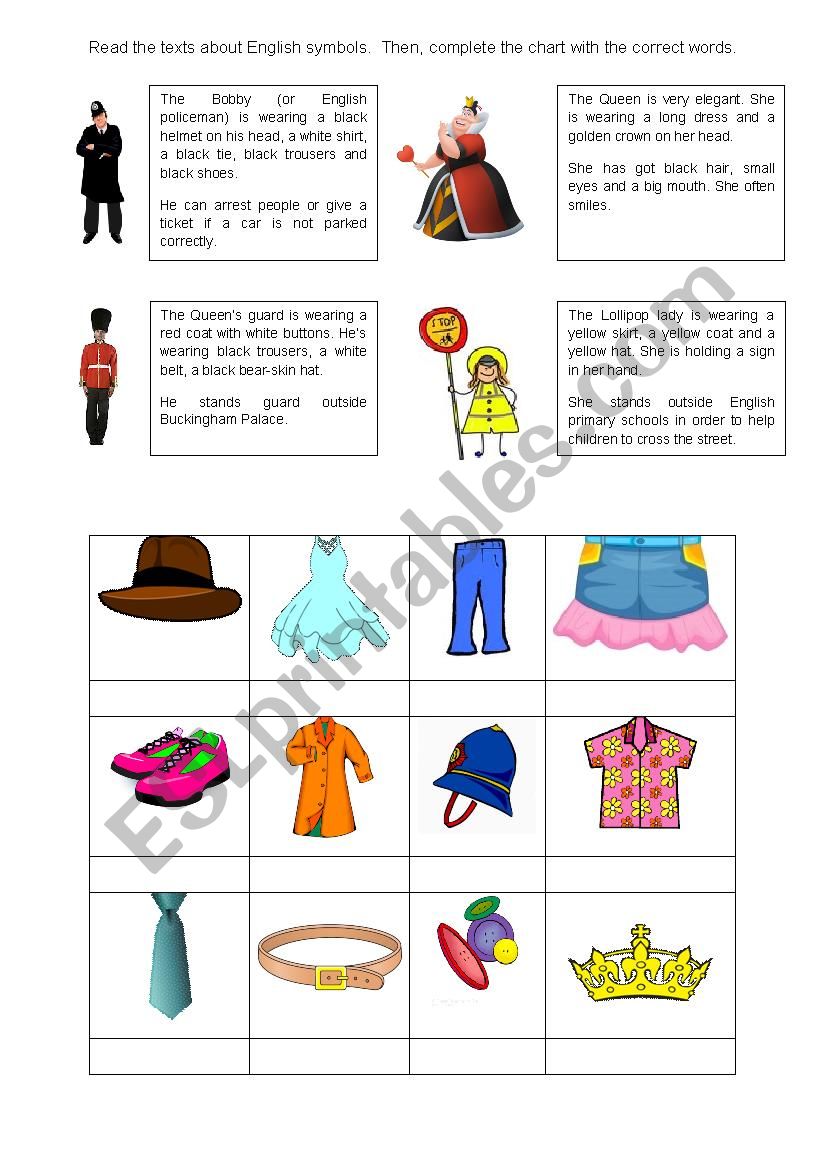 Read the texts about English symbols. Then, complete the chart with the correct words.

The Bobby (or English policeman) is wearing a black helmet on his head, a white shirt, a black tie, black trousers and black shoes.

He can arrest people or give a ticket if a car is not parked correctly.

The Queen is very elegant. She is wearing a long dress and a golden crown on her head.

She has got black hair, small eyes and a big mouth. She often smiles.

The Queen's guard is wearing a red coat with white buttons. He's wearing black trousers, a white belt, a black bear-skin hat.

He stands guard outside Buckingham Palace.

STOP

The Lollipop lady is wearing a yellow skirt, a yellow coat and a yellow hat. She is holding a sign in her hand.

She stands outside English primary schools in order to help children to cross the street.

ESLprintables.com